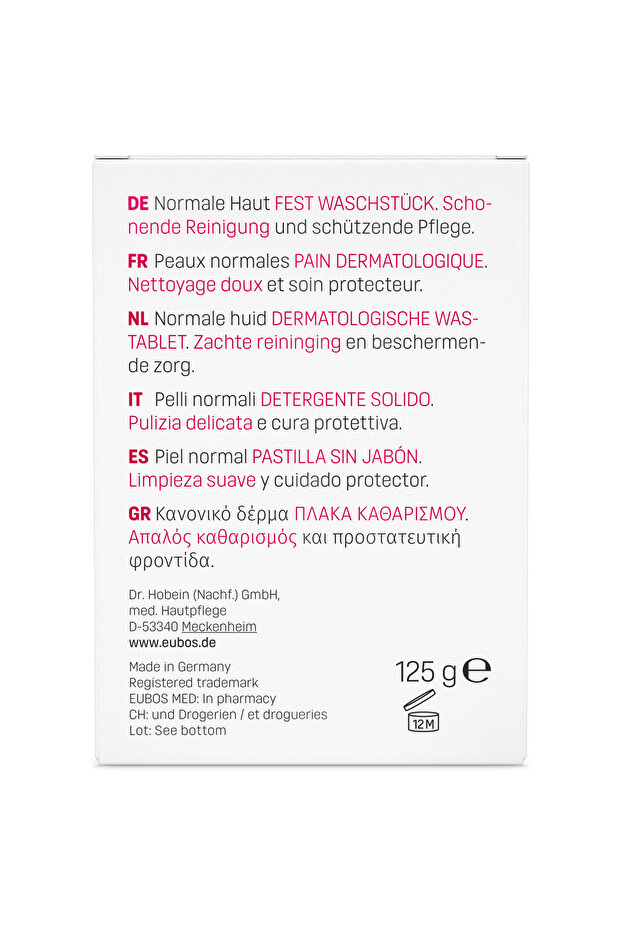 DE Normale Haut FEST WASCHSTÜCK. Schonende Reinigung und schützende Pflege.

FR Peaux normales PAIN DERMATOLOGIQUE. Nettoyage doux et soin protecteur.

NL Normale huid DERMATOLOGISCHE WASTABLET. Zachte reininging en beschermende zorg.

IT Pelli normali DETERGENTE SOLIDO. Pulizia delicata e cura protettiva.

ES Piel normal PASTILLA SIN JABÓN. Limpieza suave y cuidado protector.

GR Κανονικό δέρμα ΠΛΑΚΑ ΚΑΘΑΡΙΣΜΟΥ. Απαλός καθαρισμός και προστατευτική φροντίδα.

Dr. Hobein (Nachf.) GmbH,
med. Hautpflege
D-53340 Meckenheim
www.eubos.de

Made in Germany
Registered trademark
EUBOS MED: In pharmacy
CH: und Drogerien / et drogueries
Lot: See bottom

125 g ℮

12M